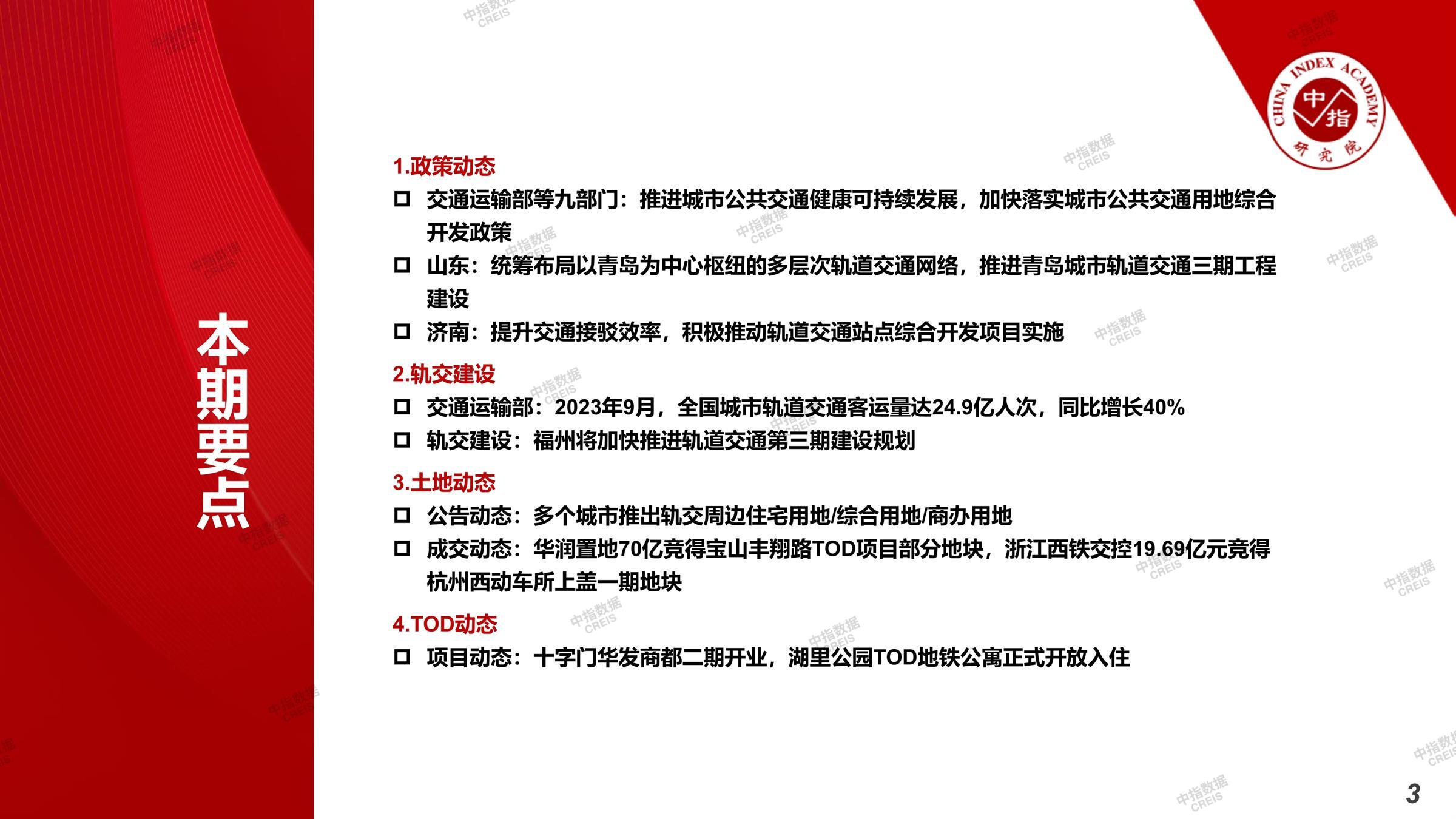 本期要点

CHINA INDEX ACADEMY
中指
研究院

1.政策动态
□ 交通运输部等九部门：推进城市公共交通健康可持续发展，加快落实城市公共交通用地综合开发政策
□ 山东：统筹布局以青岛为中心枢纽的多层次轨道交通网络，推进青岛城市轨道交通三期工程建设
□ 济南：提升交通接驳效率，积极推动轨道交通站点综合开发项目实施

2.轨交建设
□ 交通运输部：2023年9月，全国城市轨道交通客运量达24.9亿人次，同比增长40%
□ 轨交建设：福州将加快推进轨道交通第三期建设规划

3.土地动态
□ 公告动态：多个城市推出轨交周边住宅用地/综合用地/商办用地
□ 成交动态：华润置地70亿竞得宝山丰翔路TOD项目部分地块，浙江西铁交控19.69亿元竞得杭州西动车所上盖一期地块

4.TOD动态
□ 项目动态：十字门华发商都二期开业，湖里公园TOD地铁公寓正式开放入住

中指数据 CREIS

3